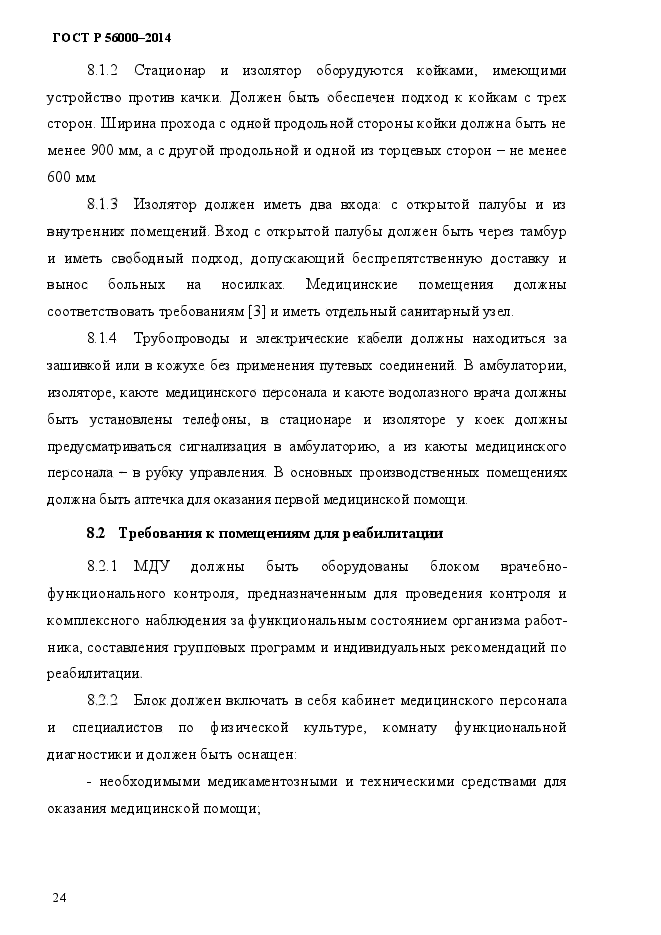 ГОСТ Р 56000–2014

8.1.2 Стационар и изолятор оборудуются койками, имеющими устройство против качки. Должен быть обеспечен подход к койкам с трех сторон. Ширина прохода с одной продольной стороны койки должна быть не менее 900 мм, а с другой продольной и одной из торцевых сторон – не менее 600 мм.

8.1.3 Изолятор должен иметь два входа: с открытой палубы и из внутренних помещений. Вход с открытой палубы должен быть через тамбур и иметь свободный подход, допускающий беспрепятственную доставку и вынос больных на носилках. Медицинские помещения должны соответствовать требованиям [3] и иметь отдельный санитарный узел.

8.1.4 Трубопроводы и электрические кабели должны находиться за зашивкой или в кожухе без применения путевых соединений. В амбулатории, изоляторе, каюте медицинского персонала и каюте водолазного врача должны быть установлены телефоны, в стационаре и изоляторе у коек должны предусматриваться сигнализация в амбулаторию, а из каюты медицинского персонала – в рубку управления. В основных производственных помещениях должна быть аптечка для оказания первой медицинской помощи.

8.2 Требования к помещениям для реабилитации

8.2.1 МДУ должны быть оборудованы блоком врачебно-функционального контроля, предназначенным для проведения контроля и комплексного наблюдения за функциональным состоянием организма работника, составления групповых программ и индивидуальных рекомендаций по реабилитации.

8.2.2 Блок должен включать в себя кабинет медицинского персонала и специалистов по физической культуре, комнату функциональной диагностики и должен быть оснащен:

- необходимыми медикаментозными и техническими средствами для оказания медицинской помощи;

24